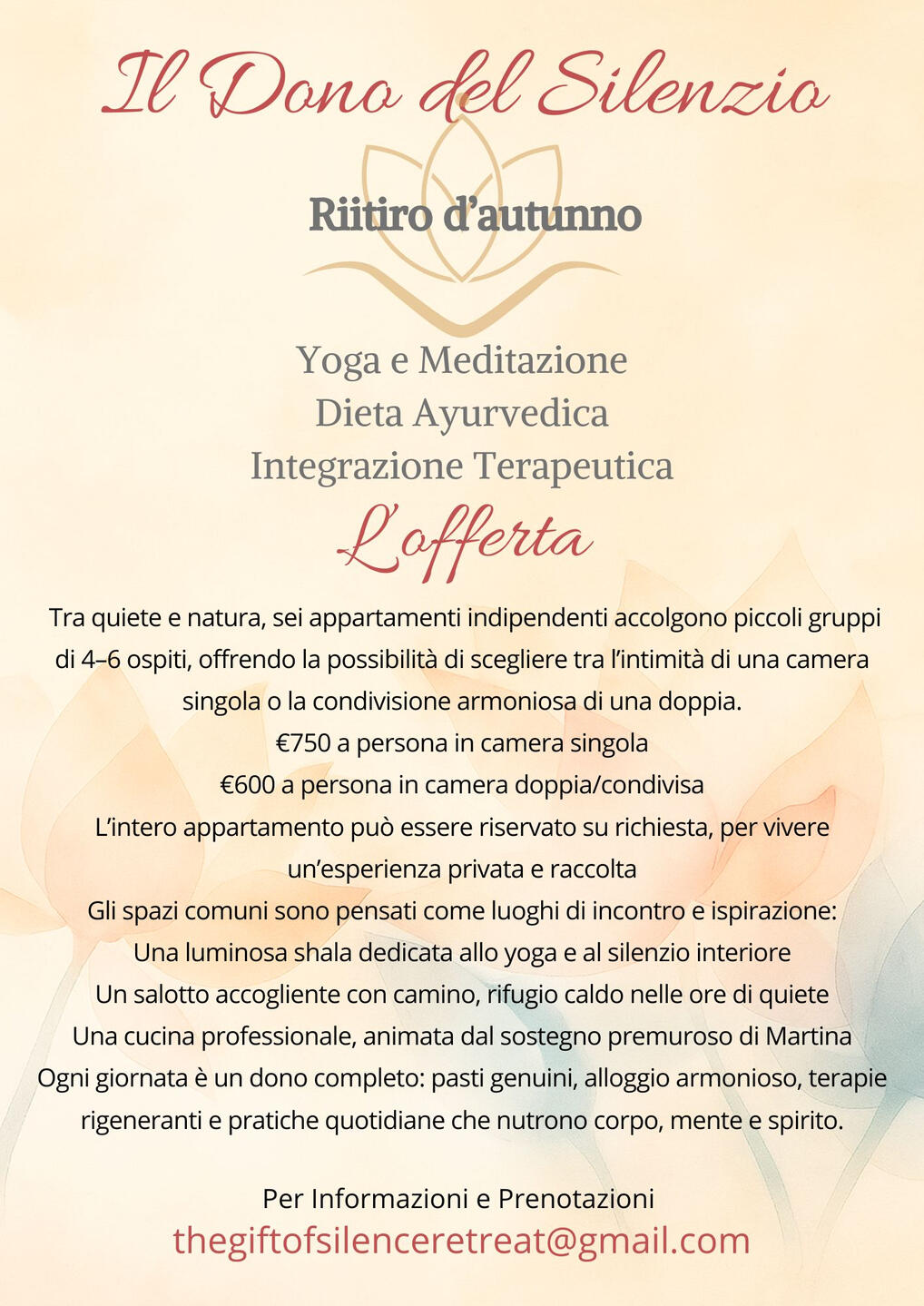 Il Dono del Silenzio

Riitiro d’autunno

Yoga e Meditazione
Dieta Ayurvedica
Integrazione Terapeutica

L’offerta

Tra quiete e natura, sei appartamenti indipendenti accolgono piccoli gruppi di 4–6 ospiti, offrendo la possibilità di scegliere tra l’intimità di una camera singola o la condivisione armoniosa di una doppia.
€750 a persona in camera singola
€600 a persona in camera doppia/condivisa
L’intero appartamento può essere riservato su richiesta, per vivere un’esperienza privata e raccolta
Gli spazi comuni sono pensati come luoghi di incontro e ispirazione:
Una luminosa shala dedicata allo yoga e al silenzio interiore
Un salotto accogliente con camino, rifugio caldo nelle ore di quiete
Una cucina professionale, animata dal sostegno premuroso di Martina
Ogni giornata è un dono completo: pasti genuini, alloggio armonioso, terapie rigeneranti e pratiche quotidiane che nutrono corpo, mente e spirito.

Per Informazioni e Prenotazioni
thegiftofsilenceretreat@gmail.com